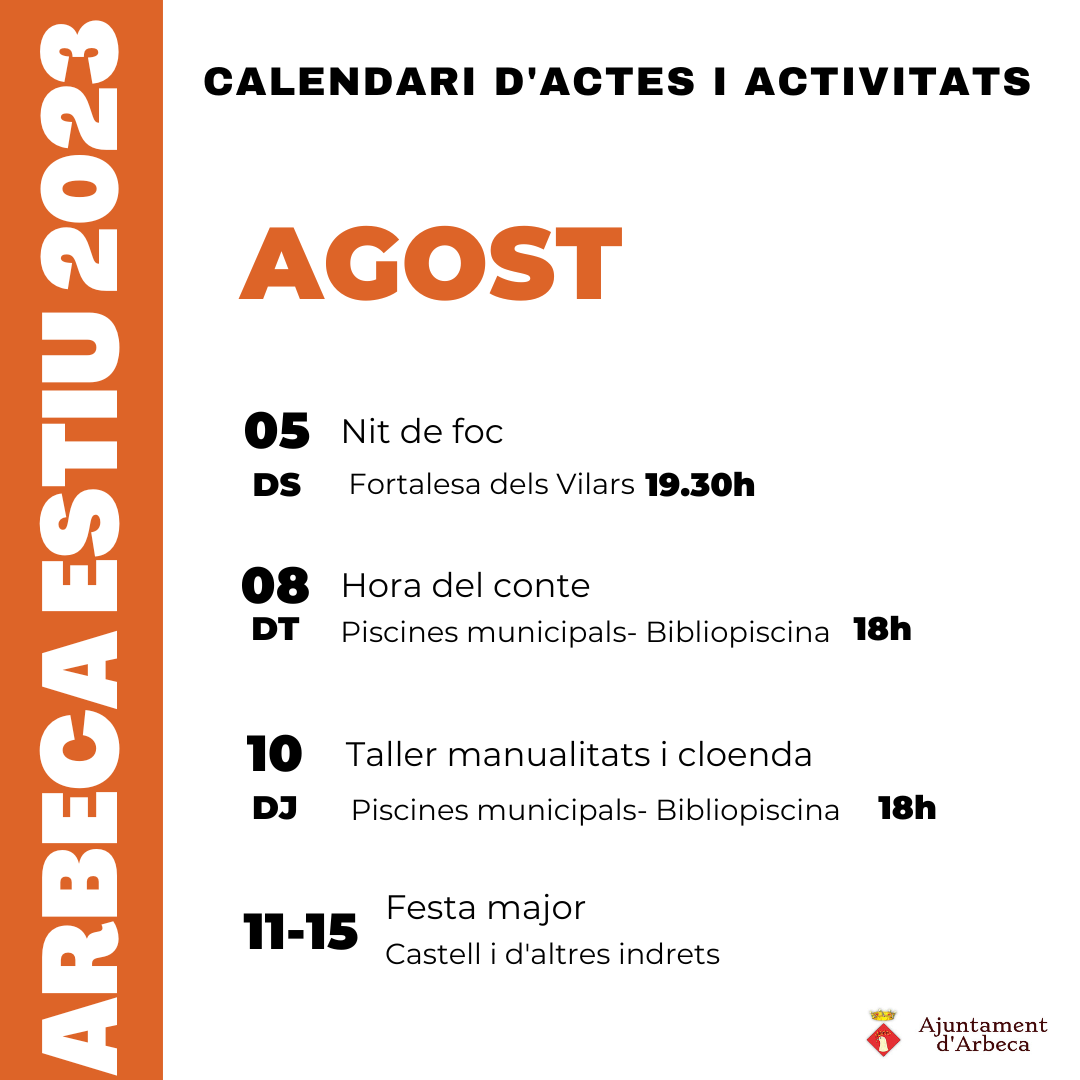 ARBECA ESTIU 2023

CALENDARI D'ACTES I ACTIVITATS

AGOST

05 Nit de foc
DS Fortalesa dels Vilars 19.30h

08 Hora del conte
DT Piscines municipals- Bibliopiscina 18h

10 Taller manualitats i cloenda
DJ Piscines municipals- Bibliopiscina 18h

11-15 Festa major
Castell i d'altres indrets

Ajuntament d'Arbeca